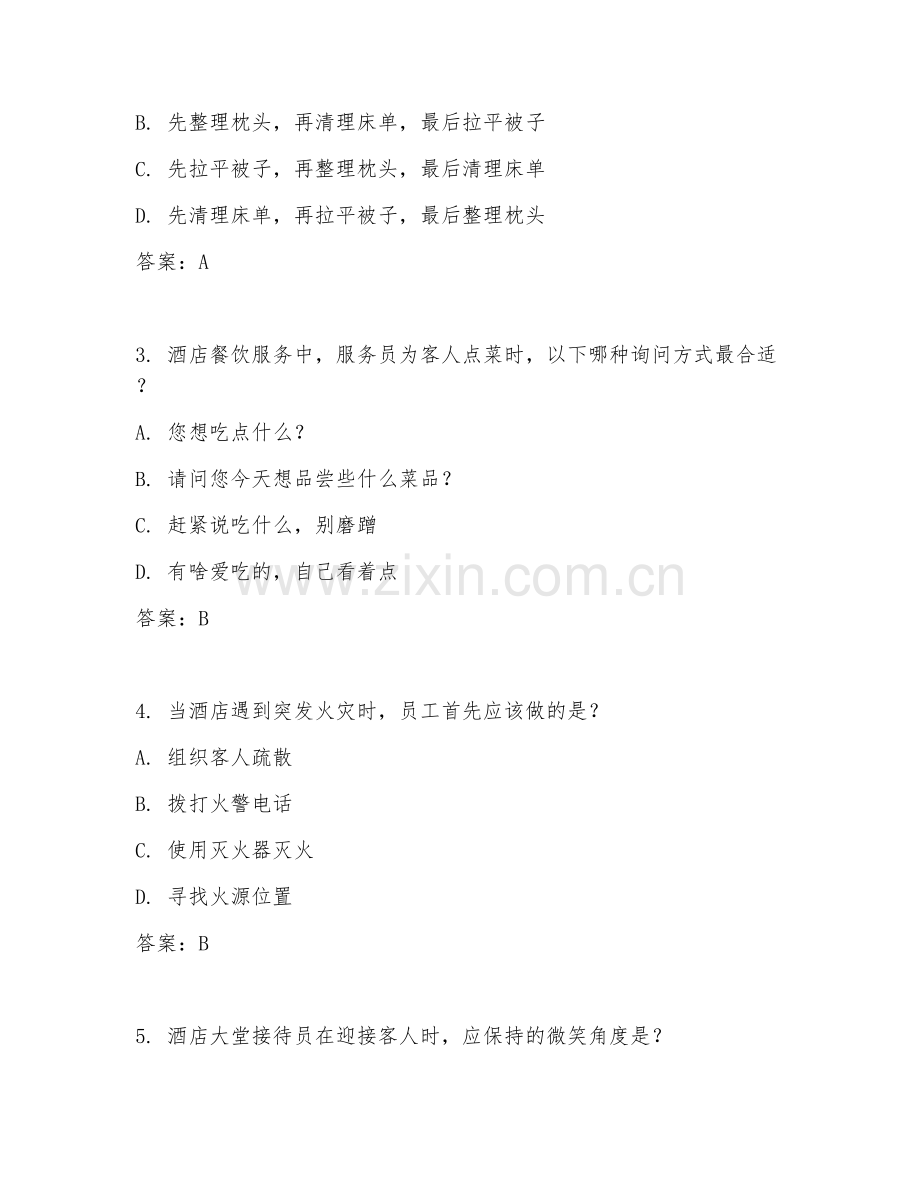 B. 先整理枕头，再清理床单，最后拉平被子

C. 先拉平被子，再整理枕头，最后清理床单

D. 先清理床单，再拉平被子，最后整理枕头

答案：A

3. 酒店餐饮服务中，服务员为客人点菜时，以下哪种询问方式最合适？

A. 您想吃点什么？

B. 请问您今天想品尝些什么菜品？

C. 赶紧说吃什么，别磨蹭

D. 有啥爱吃的，自己看着点

答案：B

www.zixin.com.cn

4. 当酒店遇到突发火灾时，员工首先应该做的是？

A. 组织客人疏散

B. 拨打火警电话

C. 使用灭火器灭火

D. 寻找火源位置

答案：B

5. 酒店大堂接待员在迎接客人时，应保持的微笑角度是？